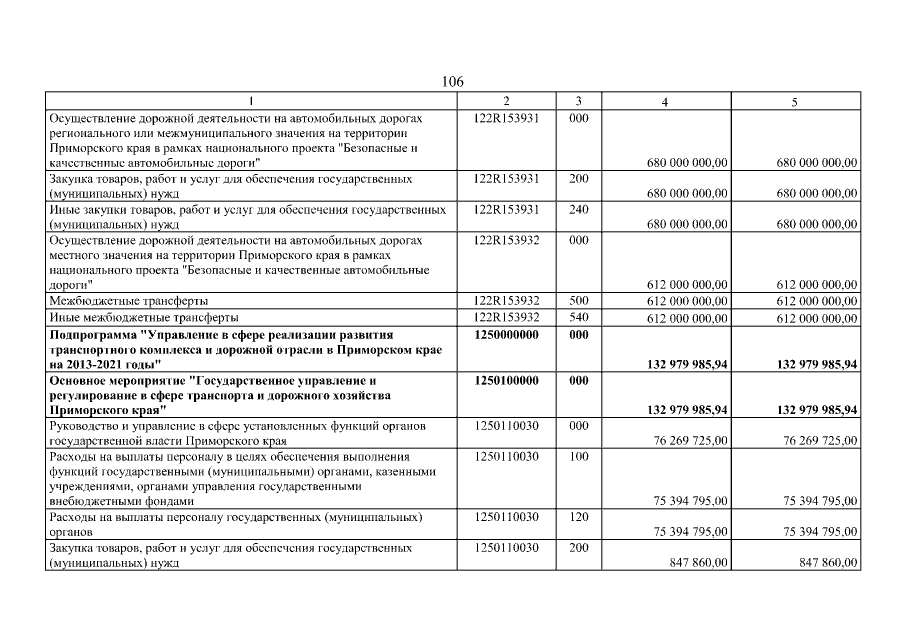 106

| 1 | 2 | 3 | 4 | 5 |
|---|---|---|---|---|
| Осуществление дорожной деятельности на автомобильных дорогах регионального или межмуниципального значения на территории Приморского края в рамках национального проекта "Безопасные и качественные автомобильные дороги" | 122R153931 | 000 | 680 000 000,00 | 680 000 000,00 |
| Закупка товаров, работ и услуг для обеспечения государственных (муниципальных) нужд | 122R153931 | 200 | 680 000 000,00 | 680 000 000,00 |
| Иные закупки товаров, работ и услуг для обеспечения государственных (муниципальных) нужд | 122R153931 | 240 | 680 000 000,00 | 680 000 000,00 |
| Осуществление дорожной деятельности на автомобильных дорогах местного значения на территории Приморского края в рамках национального проекта "Безопасные и качественные автомобильные дороги" | 122R153932 | 000 | 612 000 000,00 | 612 000 000,00 |
| Межбюджетные трансферты | 122R153932 | 500 | 612 000 000,00 | 612 000 000,00 |
| Иные межбюджетные трансферты | 122R153932 | 540 | 612 000 000,00 | 612 000 000,00 |
| Подпрограмма "Управление в сфере реализации развития транспортного комплекса и дорожной отрасли в Приморском крае на 2013-2021 годы" | 1250000000 | 000 | 132 979 985,94 | 132 979 985,94 |
| Основное мероприятие "Государственное управление и регулирование в сфере транспорта и дорожного хозяйства Приморского края" | 1250100000 | 000 | 132 979 985,94 | 132 979 985,94 |
| Руководство и управление в сфере установленных функций органов государственной власти Приморского края | 1250110030 | 000 | 76 269 725,00 | 76 269 725,00 |
| Расходы на выплаты персоналу в целях обеспечения выполнения функций государственными (муниципальными) органами, казенными учреждениями, органами управления государственными внебюджетными фондами | 1250110030 | 100 | 75 394 795,00 | 75 394 795,00 |
| Расходы на выплаты персоналу государственных (муниципальных) органов | 1250110030 | 120 | 75 394 795,00 | 75 394 795,00 |
| Закупка товаров, работ и услуг для обеспечения государственных (муниципальных) нужд | 1250110030 | 200 | 847 860,00 | 847 860,00 |